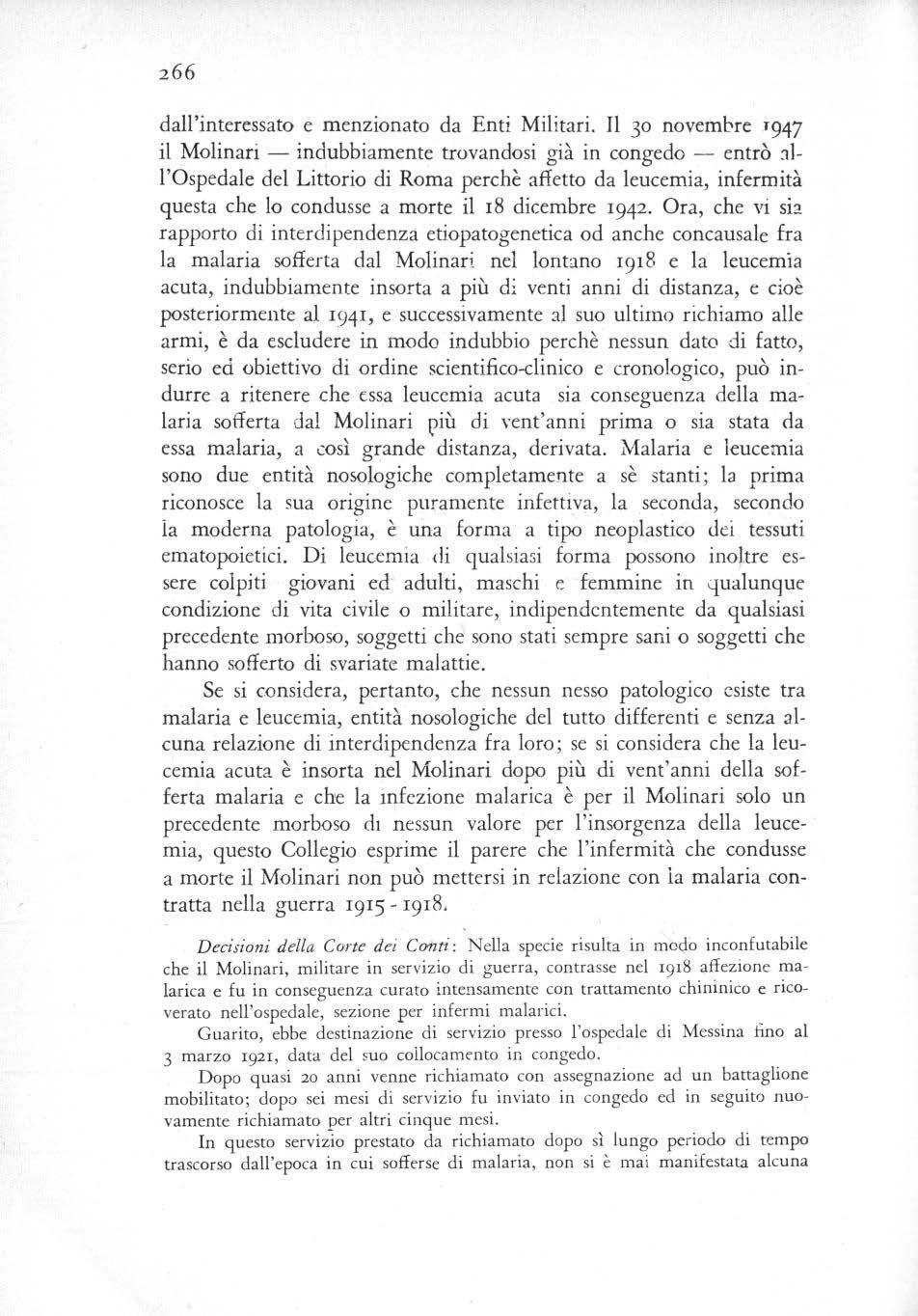 266

dall'interessato e menzionato da Enti Militari. Il 30 novembre 1947 il Molinari — indubbiamente trovandosi già in congedo — entrò all'Ospedale del Littorio di Roma perchè affetto da leucemia, infermità questa che lo condusse a morte il 18 dicembre 1942. Ora, che vi sia rapporto di interdipendenza etiopatogenetica od anche concausale fra la malaria sofferta dal Molinari nel lontano 1918 e la leucemia acuta, indubbiamente insorta a più di venti anni di distanza, e cioè posteriormente al 1941, e successivamente al suo ultimo richiamo alle armi, è da escludere in modo indubbio perchè nessun dato di fatto, serio ed obiettivo di ordine scientifico-clinico e cronologico, può indurre a ritenere che essa leucemia acuta sia conseguenza della malaria sofferta dal Molinari più di vent'anni prima o sia stata da essa malaria, a così grande distanza, derivata. Malaria e leucemia sono due entità nosologiche completamente a sè stanti; la prima riconosce la sua origine puramente infettiva, la seconda, secondo la moderna patologia, è una forma a tipo neoplastico dei tessuti ematopoietici. Di leucemia di qualsiasi forma possono inoltre essere colpiti giovani ed adulti, maschi e femmine in qualunque condizione di vita civile o militare, indipendentemente da qualsiasi precedente morboso, soggetti che sono stati sempre sani o soggetti che hanno sofferto di svariate malattie.

Se si considera, pertanto, che nessun nesso patologico esiste tra malaria e leucemia, entità nosologiche del tutto differenti e senza alcuna relazione di interdipendenza fra loro; se si considera che la leucemia acuta è insorta nel Molinari dopo più di vent'anni della sofferta malaria e che la infezione malarica è per il Molinari solo un precedente morboso di nessun valore per l'insorgenza della leucemia, questo Collegio esprime il parere che l'infermità che condusse a morte il Molinari non può mettersi in relazione con la malaria contratta nella guerra 1915 - 1918.

Decisioni della Corte dei Conti: Nella specie risulta in modo inconfutabile che il Molinari, militare in servizio di guerra, contrasse nel 1918 affezione malarica e fu in conseguenza curato intensamente con trattamento chininico e ricoverato nell'ospedale, sezione per infermi malarici.

Guarito, ebbe destinazione di servizio presso l'ospedale di Messina fino al 3 marzo 1921, data del suo collocamento in congedo.

Dopo quasi 20 anni venne richiamato con assegnazione ad un battaglione mobilitato; dopo sei mesi di servizio fu inviato in congedo ed in seguito nuovamente richiamato per altri cinque mesi.

In questo servizio prestato da richiamato dopo sì lungo periodo di tempo trascorso dall'epoca in cui sofferse di malaria, non si è mai manifestata alcuna